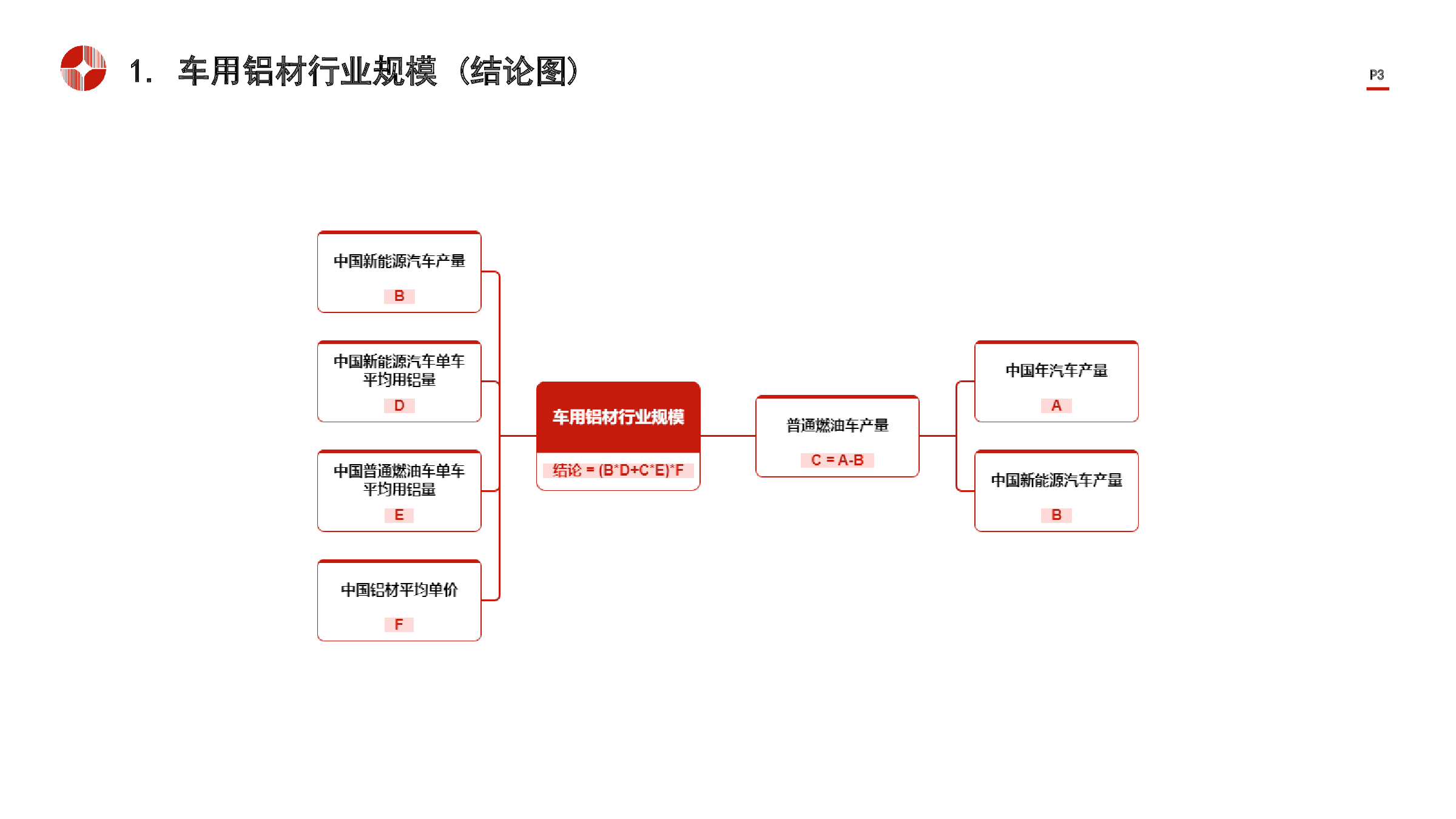 1. 车用铝材行业规模（结论图）

P3

中国新能源汽车产量

B

中国新能源汽车单车平均用铝量

D

中国普通燃油车单车平均用铝量

E

中国铝材平均单价

F

车用铝材行业规模

结论 = (B*D+C*E)*F

普通燃油车产量

C = A-B

中国年汽车产量

A

中国新能源汽车产量

B